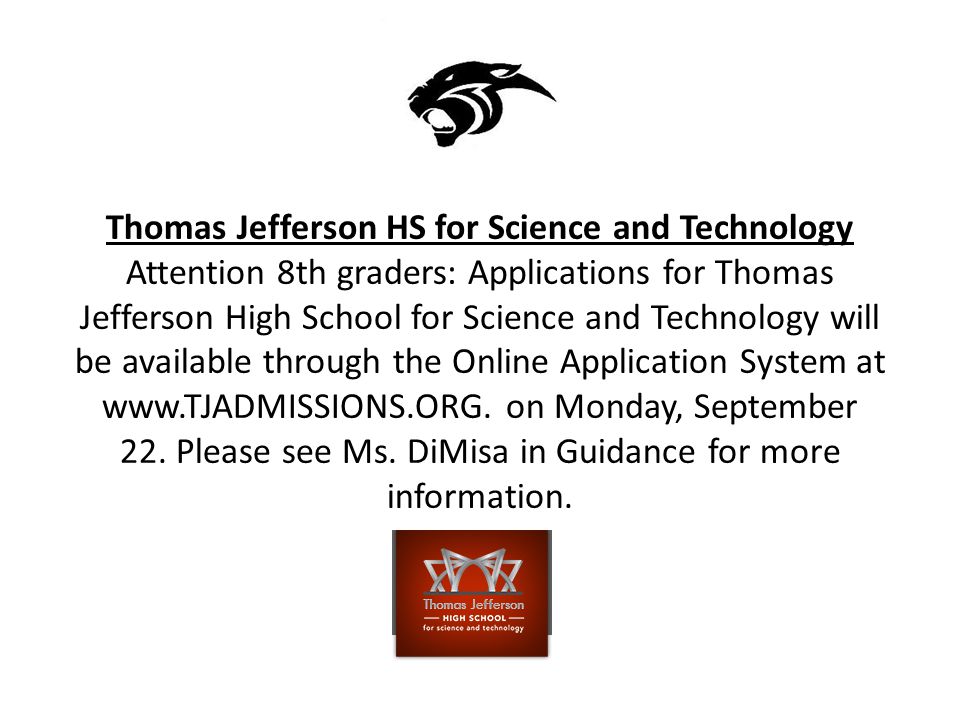 Thomas Jefferson HS for Science and Technology
Attention 8th graders: Applications for Thomas Jefferson High School for Science and Technology will be available through the Online Application System at www.TJADMISSIONS.ORG. on Monday, September 22. Please see Ms. DiMisa in Guidance for more information.

Thomas Jefferson
HIGH SCHOOL
for science and technology